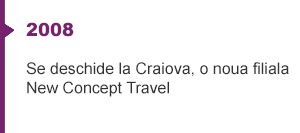 2008

Se deschide la Craiova, o noua filiala New Concept Travel